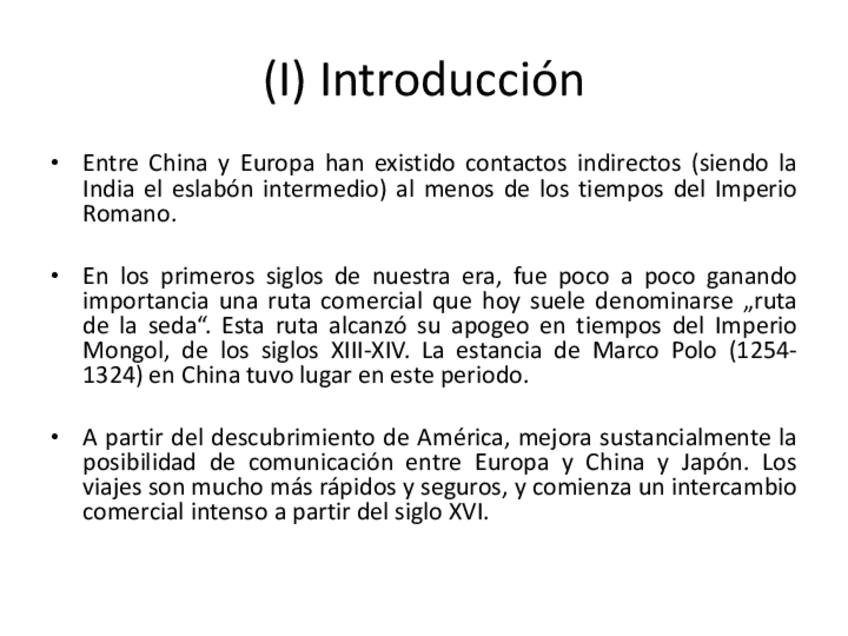 (I) Introducción

• Entre China y Europa han existido contactos indirectos (siendo la India el eslabón intermedio) al menos de los tiempos del Imperio Romano.

• En los primeros siglos de nuestra era, fue poco a poco ganando importancia una ruta comercial que hoy suele denominarse „ruta de la seda“. Esta ruta alcanzó su apogeo en tiempos del Imperio Mongol, de los siglos XIII-XIV. La estancia de Marco Polo (1254-1324) en China tuvo lugar en este periodo.

• A partir del descubrimiento de América, mejora sustancialmente la posibilidad de comunicación entre Europa y China y Japón. Los viajes son mucho más rápidos y seguros, y comienza un intercambio comercial intenso a partir del siglo XVI.